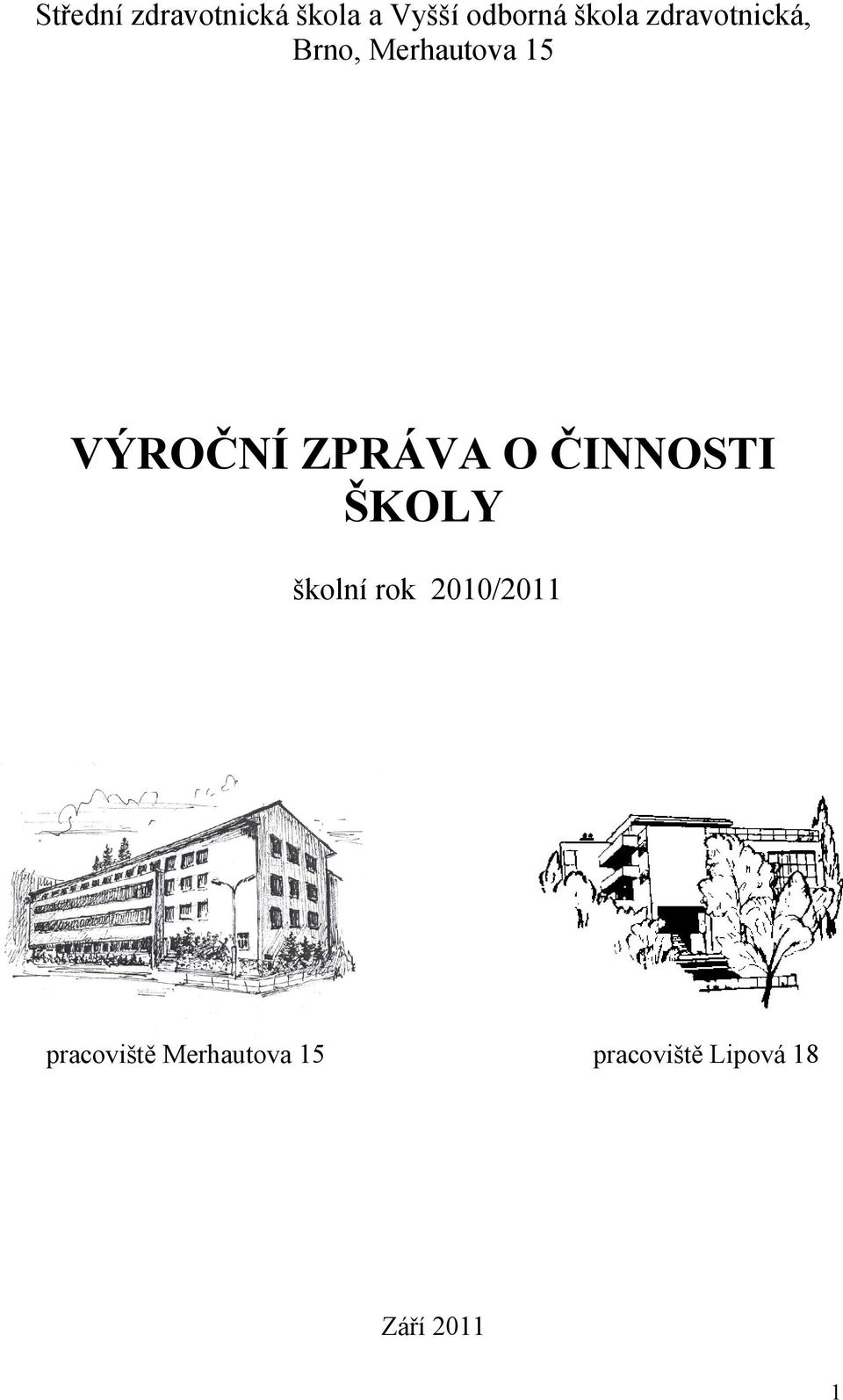 Střední zdravotnická škola a Vyšší odborná škola zdravotnická, Brno, Merhautova 15

VÝROČNÍ ZPRÁVA O ČINNOSTI ŠKOLY

školní rok 2010/2011

pracoviště Merhautova 15

pracoviště Lipová 18

Září 2011

1